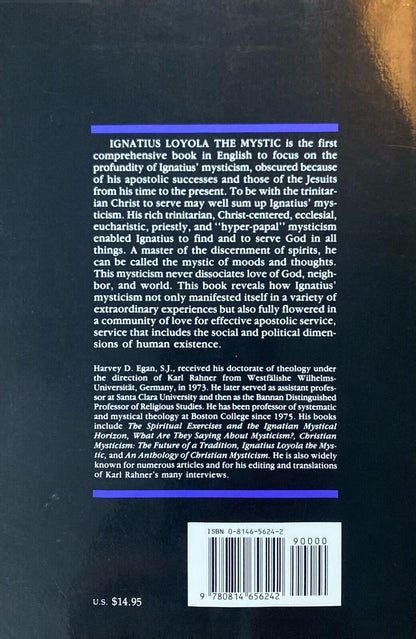 IGNATIUS LOYOLA THE MYSTIC is the first comprehensive book in English to focus on the profundity of Ignatius' mysticism, obscured because of his apostolic successes and those of the Jesuits from his time to the present. To be with the trinitarian Christ to serve may well sum up Ignatius' mysticism. His rich trinitarian, Christ-centered, ecclesial, eucharistic, priestly, and "hyper-papal" mysticism enabled Ignatius to find and to serve God in all things. A master of the discernment of spirits, he can be called the mystic of moods and thoughts. This mysticism never dissociates love of God, neighbor, and world. This book reveals how Ignatius' mysticism not only manifested itself in a variety of extraordinary experiences but also fully flowered in a community of love for effective apostolic service, service that includes the social and political dimensions of human existence.

Harvey D. Egan, S.J., received his doctorate of theology under the direction of Karl Rahner from Westfälishe Wilhelms-Universität, Germany, in 1973. He later served as assistant professor at Santa Clara University and then as the Bannan Distinguished Professor of Religious Studies. He has been professor of systematic and mystical theology at Boston College since 1975. His books include The Spiritual Exercises and the Ignatian Mystical Horizon, What Are They Saying About Mysticism?, Christian Mysticism: The Future of a Tradition, Ignatius Loyola the Mystic, and An Anthology of Christian Mysticism. He is also widely known for numerous articles and for his editing and translations of Karl Rahner's many interviews.

ISBN 0-8146-5624-2

90000

9 780814 656242

U.S. $14.95